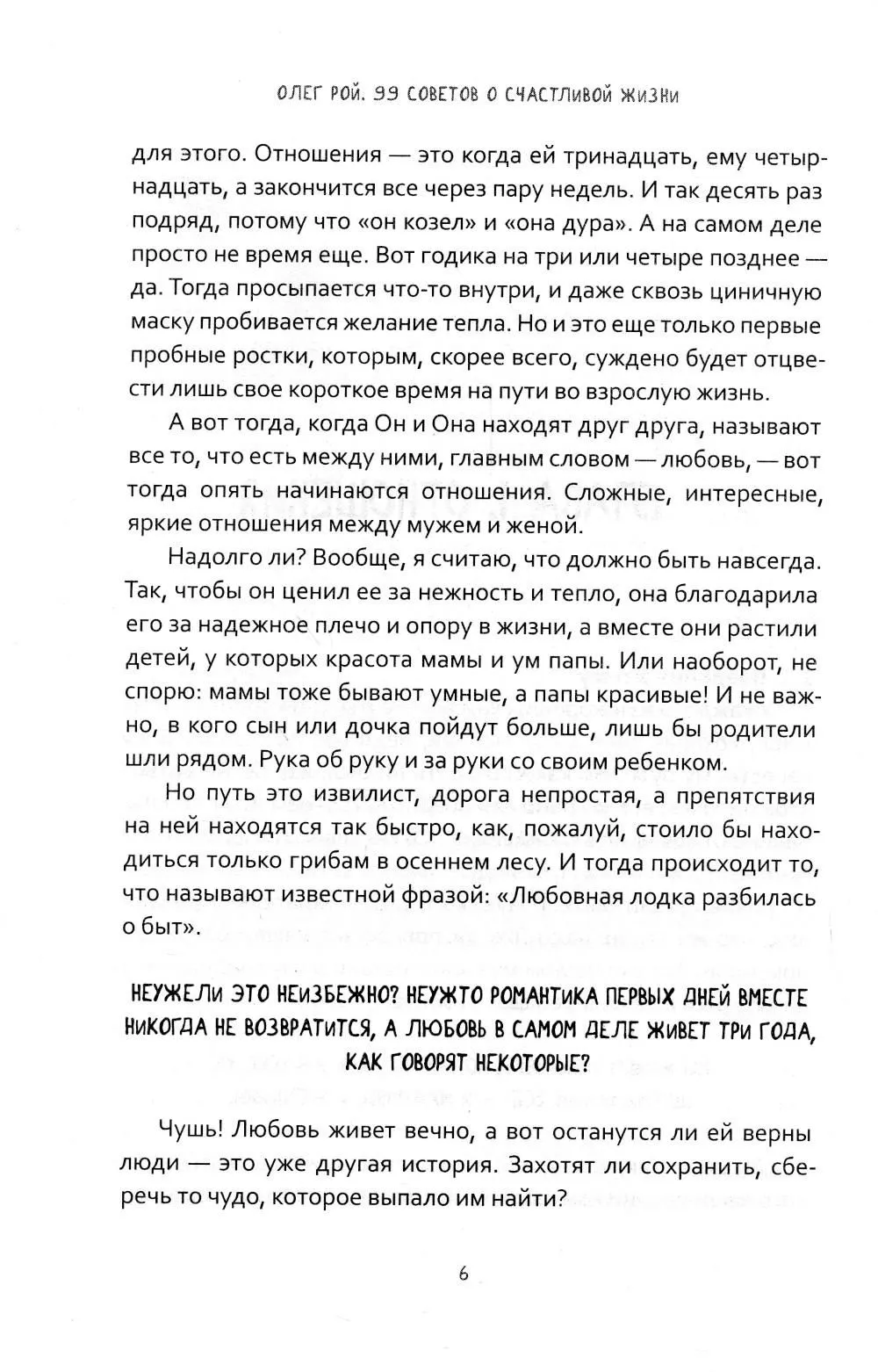 ОЛЕГ РОЙ. 99 СОВЕТОВ О СЧАСТЛИВОЙ ЖИЗНИ

для этого. Отношения — это когда ей тринадцать, ему четырнадцать, а закончится все через пару недель. И так десять раз подряд, потому что «он козел» и «она дура». А на самом деле просто не время еще. Вот годика на три или четыре позднее — да. Тогда просыпается что-то внутри, и даже сквозь циничную маску пробивается желание тепла. Но и это еще только первые пробные ростки, которым, скорее всего, суждено будет отцвести лишь свое короткое время на пути во взрослую жизнь.

А вот тогда, когда Он и Она находят друг друга, называют все то, что есть между ними, главным словом — любовь, — вот тогда опять начинаются отношения. Сложные, интересные, яркие отношения между мужем и женой.

Надолго ли? Вообще, я считаю, что должно быть навсегда. Так, чтобы он ценил ее за нежность и тепло, она благодарила его за надежное плечо и опору в жизни, а вместе они растили детей, у которых красота мамы и ум папы. Или наоборот, не спорю: мамы тоже бывают умные, а папы красивые! И не важно, в кого сын или дочка пойдут больше, лишь бы родители шли рядом. Рука об руку и за руки со своим ребенком.

Но путь это извилист, дорога непростая, а препятствия на ней находятся так быстро, как, пожалуй, стоило бы находиться только грибам в осеннем лесу. И тогда происходит то, что называют известной фразой: «Любовная лодка разбилась о быт».

НЕУЖЕЛИ ЭТО НЕИЗБЕЖНО? НЕУЖТО РОМАНТИКА ПЕРВЫХ ДНЕЙ ВМЕСТЕ НИКОГДА НЕ ВОЗВРАТИТСЯ, А ЛЮБОВЬ В САМОМ ДЕЛЕ ЖИВЕТ ТРИ ГОДА, КАК ГОВОРЯТ НЕКОТОРЫЕ?

Чушь! Любовь живет вечно, а вот останутся ли ей верны люди — это уже другая история. Захотят ли сохранить, сберечь то чудо, которое выпало им найти?

6